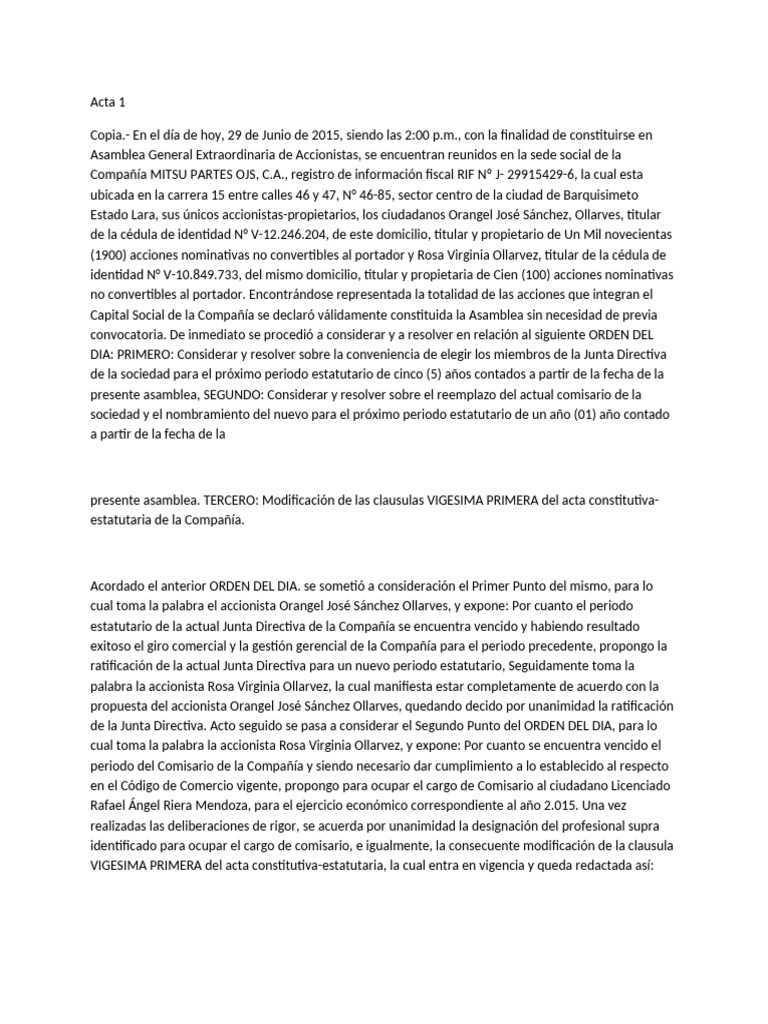 Acta 1

Copia.- En el día de hoy, 29 de Junio de 2015, siendo las 2:00 p.m., con la finalidad de constituirse en Asamblea General Extraordinaria de Accionistas, se encuentran reunidos en la sede social de la Compañía MITSU PARTES OJS, C.A., registro de información fiscal RIF Nº J- 29915429-6, la cual esta ubicada en la carrera 15 entre calles 46 y 47, Nº 46-85, sector centro de la ciudad de Barquisimeto Estado Lara, sus únicos accionistas-propietarios, los ciudadanos Orangel José Sánchez, Ollarves, titular de la cédula de identidad Nº V-12.246.204, de este domicilio, titular y propietario de Un Mil novecientas (1900) acciones nominativas no convertibles al portador y Rosa Virginia Ollarvez, titular de la cédula de identidad Nº V-10.849.733, del mismo domicilio, titular y propietaria de Cien (100) acciones nominativas no convertibles al portador. Encontrándose representada la totalidad de las acciones que integran el Capital Social de la Compañía se declaró válidamente constituida la Asamblea sin necesidad de previa convocatoria. De inmediato se procedió a considerar y a resolver en relación al siguiente ORDEN DEL DIA: PRIMERO: Considerar y resolver sobre la conveniencia de elegir los miembros de la Junta Directiva de la sociedad para el próximo periodo estatutario de cinco (5) años contados a partir de la fecha de la presente asamblea, SEGUNDO: Considerar y resolver sobre el reemplazo del actual comisario de la sociedad y el nombramiento del nuevo para el próximo periodo estatutario de un año (01) año contado a partir de la fecha de la

presente asamblea. TERCERO: Modificación de las clausulas VIGESIMA PRIMERA del acta constitutiva-estatutaria de la Compañía.

Acordado el anterior ORDEN DEL DIA. se sometió a consideración el Primer Punto del mismo, para lo cual toma la palabra el accionista Orangel José Sánchez Ollarves, y expone: Por cuanto el periodo estatutario de la actual Junta Directiva de la Compañía se encuentra vencido y habiendo resultado exitoso el giro comercial y la gestión gerencial de la Compañía para el periodo precedente, propongo la ratificación de la actual Junta Directiva para un nuevo periodo estatutario, Seguidamente toma la palabra la accionista Rosa Virginia Ollarvez, la cual manifiesta estar completamente de acuerdo con la propuesta del accionista Orangel José Sánchez Ollarves, quedando decido por unanimidad la ratificación de la Junta Directiva. Acto seguido se pasa a considerar el Segundo Punto del ORDEN DEL DIA, para lo cual toma la palabra la accionista Rosa Virginia Ollarvez, y expone: Por cuanto se encuentra vencido el periodo del Comisario de la Compañía y siendo necesario dar cumplimiento a lo establecido al respecto en el Código de Comercio vigente, propongo para ocupar el cargo de Comisario al ciudadano Licenciado Rafael Ángel Riera Mendoza, para el ejercicio económico correspondiente al año 2.015. Una vez realizadas las deliberaciones de rigor, se acuerda por unanimidad la designación del profesional supra identificado para ocupar el cargo de comisario, e igualmente, la consecuente modificación de la clausula VIGESIMA PRIMERA del acta constitutiva-estatutaria, la cual entra en vigencia y queda redactada así: